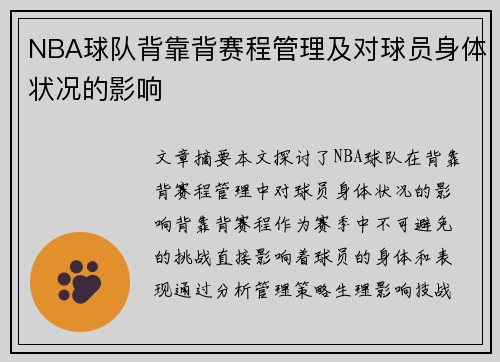 NBA球队背靠背赛程管理及对球员身体状况的影响

文章摘要本文探讨了NBA球队在背靠背赛程管理中对球员身体状况的影响背靠背赛程作为赛季中不可避免的挑战直接影响着球员的身体和表现通过分析管理策略生理影响技战